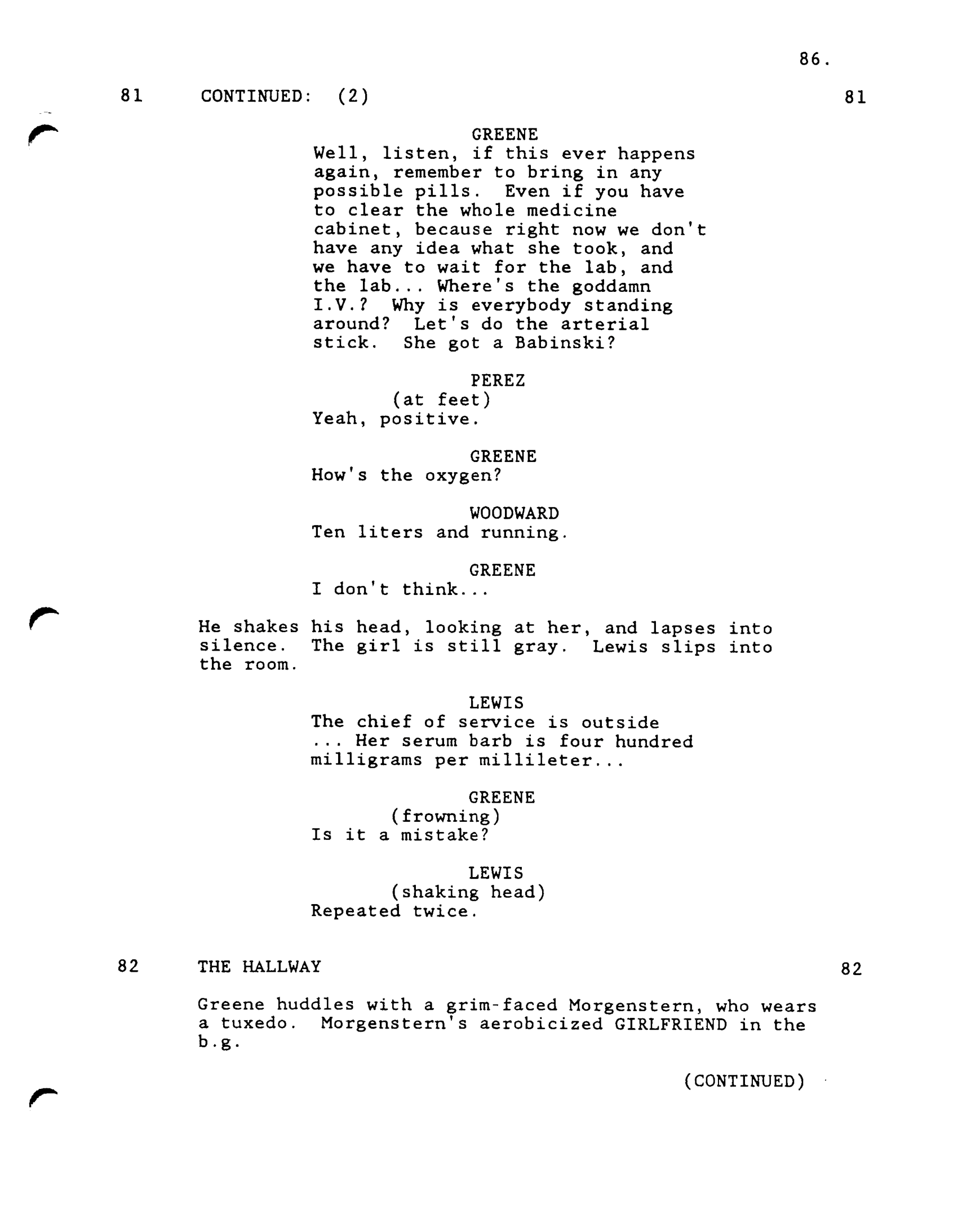 86.

81 CONTINUED: (2) 81

GREENE
Well, listen, if this ever happens again, remember to bring in any possible pills. Even if you have to clear the whole medicine cabinet, because right now we don't have any idea what she took, and we have to wait for the lab, and the lab... Where's the goddamn I.V.? Why is everybody standing around? Let's do the arterial stick. She got a Babinski?

PEREZ
(at feet)
Yeah, positive.

GREENE
How's the oxygen?

WOODWARD
Ten liters and running.

GREENE
I don't think...

He shakes his head, looking at her, and lapses into silence. The girl is still gray. Lewis slips into the room.

LEWIS
The chief of service is outside ... Her serum barb is four hundred milligrams per millileter...

GREENE
(frowning)
Is it a mistake?

LEWIS
(shaking head)
Repeated twice.

82 THE HALLWAY 82

Greene huddles with a grim-faced Morgenstern, who wears a tuxedo. Morgenstern's aerobicized GIRLFRIEND in the b.g.

(CONTINUED)